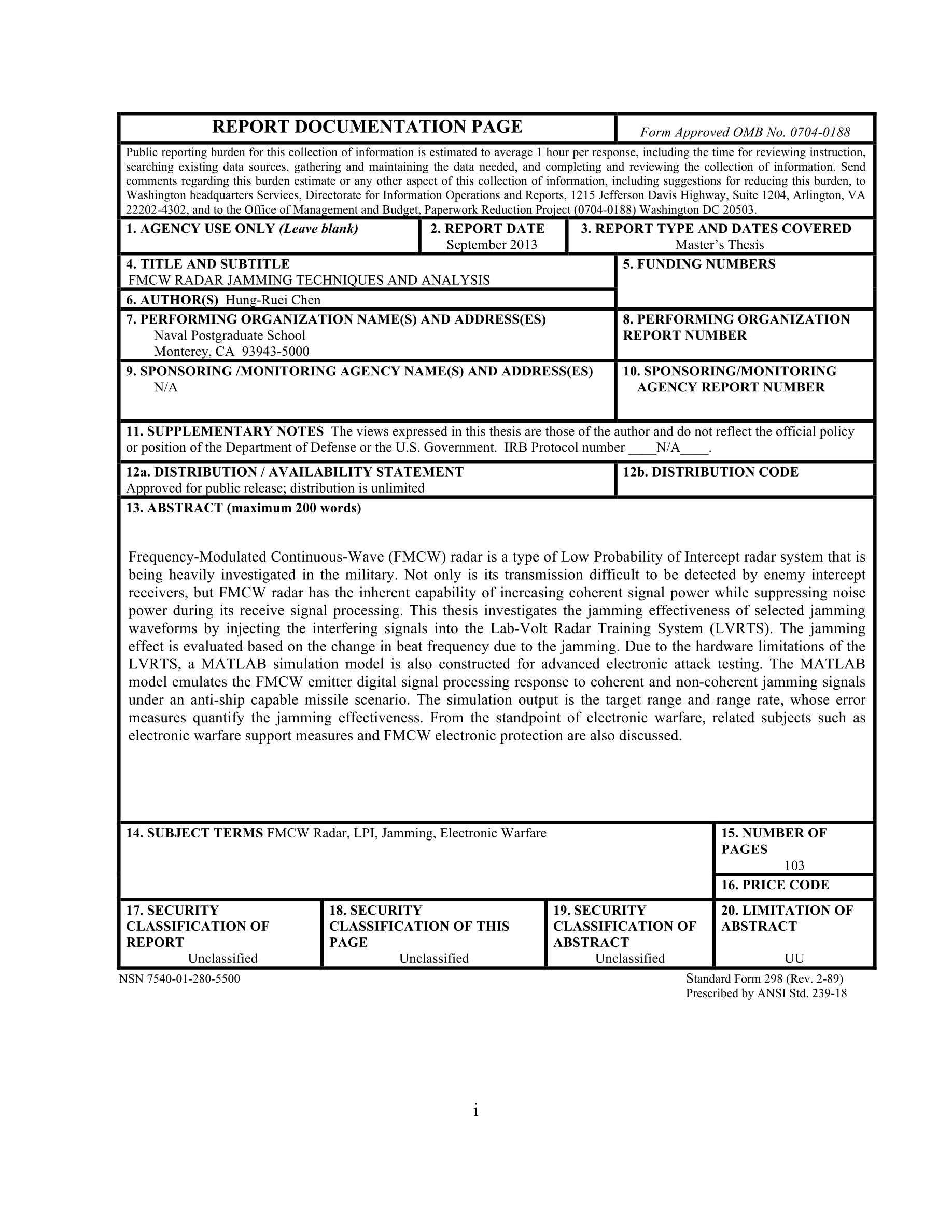 REPORT DOCUMENTATION PAGE

Form Approved OMB No. 0704-0188

Public reporting burden for this collection of information is estimated to average 1 hour per response, including the time for reviewing instruction, searching existing data sources, gathering and maintaining the data needed, and completing and reviewing the collection of information. Send comments regarding this burden estimate or any other aspect of this collection of information, including suggestions for reducing this burden, to Washington headquarters Services, Directorate for Information Operations and Reports, 1215 Jefferson Davis Highway, Suite 1204, Arlington, VA 22202-4302, and to the Office of Management and Budget, Paperwork Reduction Project (0704-0188) Washington DC 20503.

1. AGENCY USE ONLY (Leave blank)

2. REPORT DATE
September 2013

3. REPORT TYPE AND DATES COVERED
Master's Thesis

4. TITLE AND SUBTITLE
FMCW RADAR JAMMING TECHNIQUES AND ANALYSIS

5. FUNDING NUMBERS

6. AUTHOR(S) Hung-Ruei Chen

7. PERFORMING ORGANIZATION NAME(S) AND ADDRESS(ES)
Naval Postgraduate School
Monterey, CA 93943-5000

8. PERFORMING ORGANIZATION REPORT NUMBER

9. SPONSORING /MONITORING AGENCY NAME(S) AND ADDRESS(ES)
N/A

10. SPONSORING/MONITORING AGENCY REPORT NUMBER

11. SUPPLEMENTARY NOTES The views expressed in this thesis are those of the author and do not reflect the official policy or position of the Department of Defense or the U.S. Government. IRB Protocol number ____N/A____.

12a. DISTRIBUTION / AVAILABILITY STATEMENT
Approved for public release; distribution is unlimited

12b. DISTRIBUTION CODE

13. ABSTRACT (maximum 200 words)

Frequency-Modulated Continuous-Wave (FMCW) radar is a type of Low Probability of Intercept radar system that is being heavily investigated in the military. Not only is its transmission difficult to be detected by enemy intercept receivers, but FMCW radar has the inherent capability of increasing coherent signal power while suppressing noise power during its receive signal processing. This thesis investigates the jamming effectiveness of selected jamming waveforms by injecting the interfering signals into the Lab-Volt Radar Training System (LVRTS). The jamming effect is evaluated based on the change in beat frequency due to the jamming. Due to the hardware limitations of the LVRTS, a MATLAB simulation model is also constructed for advanced electronic attack testing. The MATLAB model emulates the FMCW emitter digital signal processing response to coherent and non-coherent jamming signals under an anti-ship capable missile scenario. The simulation output is the target range and range rate, whose error measures quantify the jamming effectiveness. From the standpoint of electronic warfare, related subjects such as electronic warfare support measures and FMCW electronic protection are also discussed.

14. SUBJECT TERMS FMCW Radar, LPI, Jamming, Electronic Warfare

15. NUMBER OF PAGES
103

16. PRICE CODE

17. SECURITY CLASSIFICATION OF REPORT
Unclassified

18. SECURITY CLASSIFICATION OF THIS PAGE
Unclassified

19. SECURITY CLASSIFICATION OF ABSTRACT
Unclassified

20. LIMITATION OF ABSTRACT
UU

NSN 7540-01-280-5500

Standard Form 298 (Rev. 2-89)
Prescribed by ANSI Std. 239-18

i